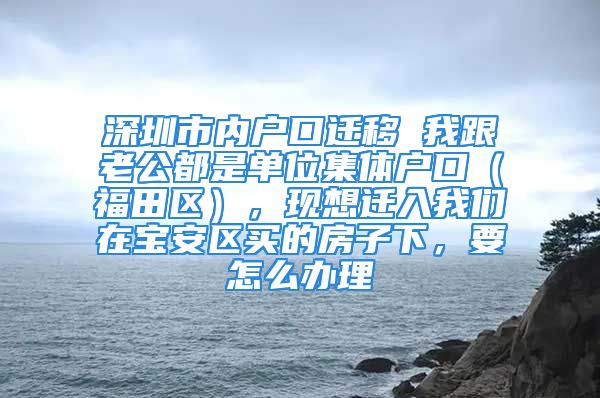 深圳市内户口迁移 我跟老公都是单位集体户口（福田区），现想迁入我们在宝安区买的房子下，要怎么办理